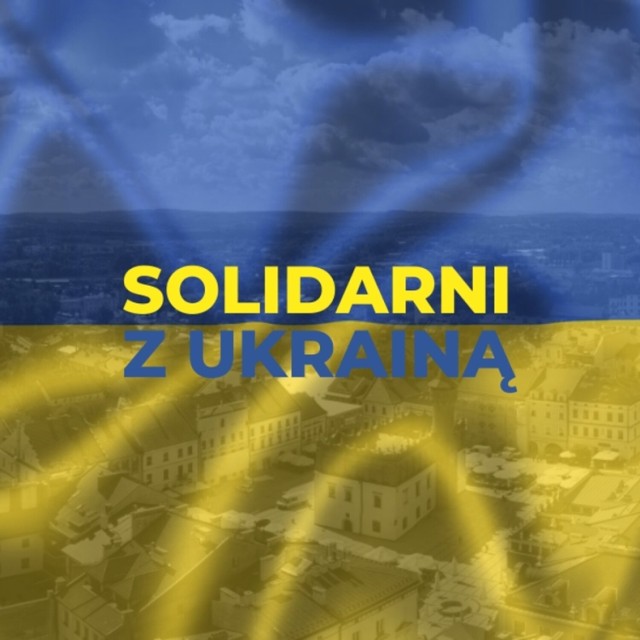 SOLIDARNI
Z UKRAINĄ